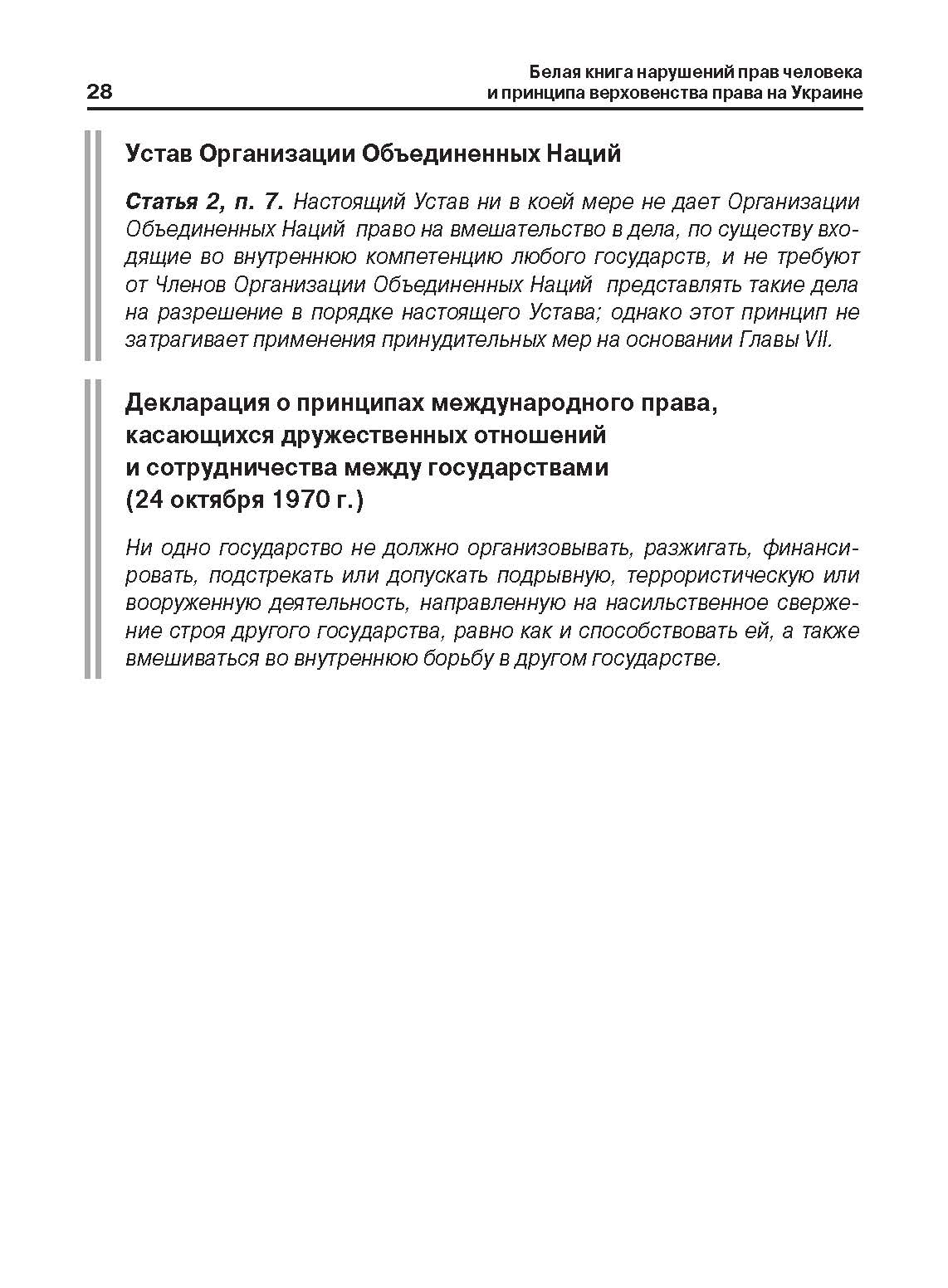 28

Белая книга нарушений прав человека и принципа верховенства права на Украине

Устав Организации Объединенных Наций

Статья 2, п. 7. Настоящий Устав ни в коей мере не дает Организации Объединенных Наций право на вмешательство в дела, по существу входящие во внутреннюю компетенцию любого государств, и не требуют от Членов Организации Объединенных Наций представлять такие дела на разрешение в порядке настоящего Устава; однако этот принцип не затрагивает применения принудительных мер на основании Главы VII.

Декларация о принципах международного права, касающихся дружественных отношений и сотрудничества между государствами (24 октября 1970 г.)

Ни одно государство не должно организовывать, разжигать, финансировать, подстрекать или допускать подрывную, террористическую или вооруженную деятельность, направленную на насильственное свержение строя другого государства, равно как и способствовать ей, а также вмешиваться во внутреннюю борьбу в другом государстве.